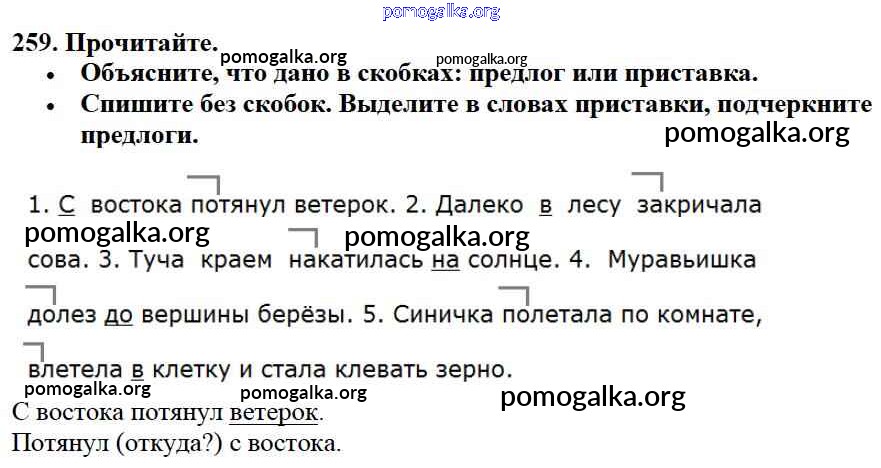 259. Прочитайте.

• Объясните, что дано в скобках: предлог или приставка.
• Спишите без скобок. Выделите в словах приставки, подчеркните предлоги.

1. С востока потянул ветерок. 2. Далеко в лесу закричала сова. 3. Туча краем накатилась на солнце. 4. Муравьишка долез до вершины берёзы. 5. Синичка полетала по комнате, влетела в клетку и стала клевать зерно.

С востока потянул ветерок.
Потянул (откуда?) с востока.

pomogalka.org